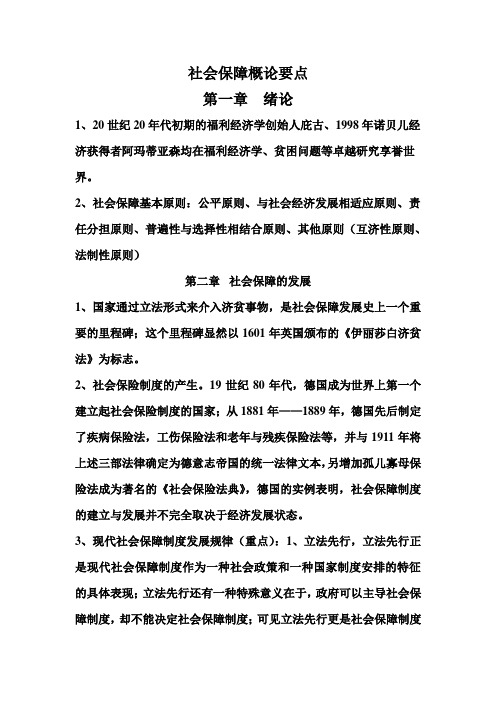 社会保障概论要点

第一章　绪论

1、20 世纪 20 年代初期的福利经济学创始人庇古、1998 年诺贝儿经济获得者阿玛蒂亚森均在福利经济学、贫困问题等卓越研究享誉世界。

2、社会保障基本原则：公平原则、与社会经济发展相适应原则、责任分担原则、普遍性与选择性相结合原则、其他原则（互济性原则、法制性原则）

第二章　社会保障的发展

1、国家通过立法形式来介入济贫事物，是社会保障发展史上一个重要的里程碑；这个里程碑显然以 1601 年英国颁布的《伊丽莎白济贫法》为标志。

2、社会保险制度的产生。19 世纪 80 年代，德国成为世界上第一个建立起社会保险制度的国家；从 1881 年——1889 年，德国先后制定了疾病保险法，工伤保险法和老年与残疾保险法等，并与 1911 年将上述三部法律确定为德意志帝国的统一法律文本，另增加孤儿寡母保险法成为著名的《社会保险法典》，德国的实例表明，社会保障制度的建立与发展并不完全取决于经济发展状态。

3、现代社会保障制度发展规律（重点）：1、立法先行，立法先行正是现代社会保障制度作为一种社会政策和一种国家制度安排的特征的具体表现；立法先行还有一种特殊意义在于，政府可以主导社会保障制度，却不能决定社会保障制度；可见立法先行更是社会保障制度